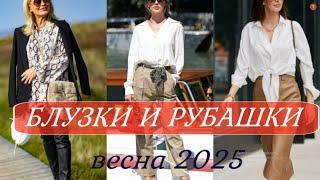 БЛУЗКИ И РУБАШКИ

весна 2025